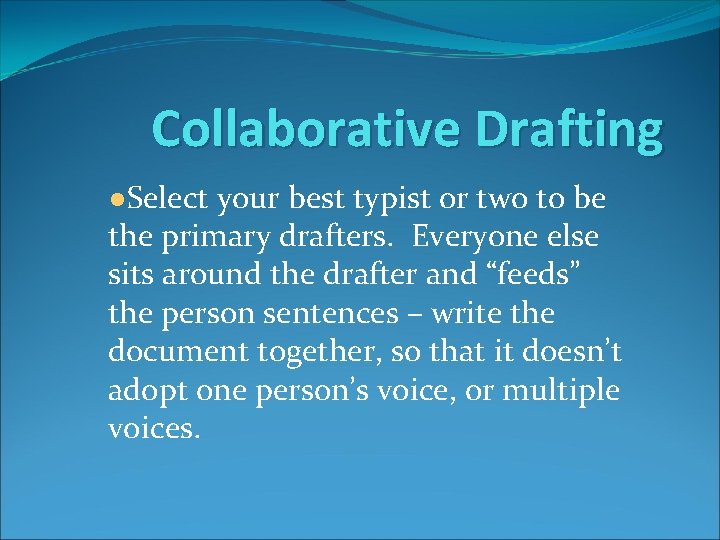 Collaborative Drafting

●Select your best typist or two to be the primary drafters.  Everyone else sits around the drafter and “feeds” the person sentences – write the document together, so that it doesn’t adopt one person’s voice, or multiple voices.